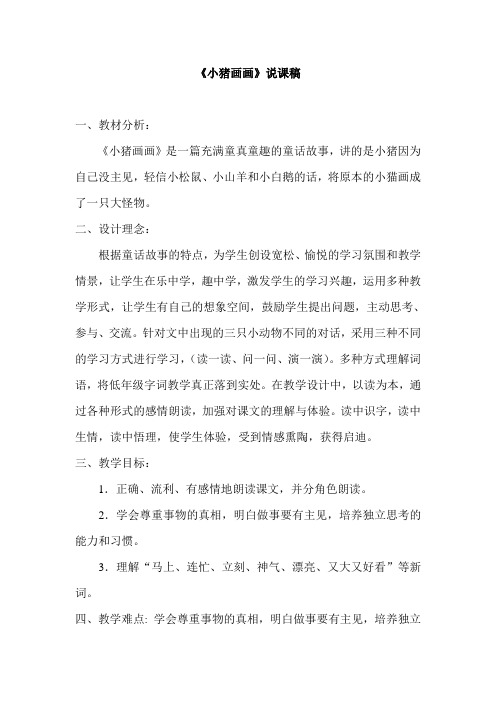 《小猪画画》说课稿

一、教材分析：

《小猪画画》是一篇充满童真童趣的童话故事，讲的是小猪因为自己没主见，轻信小松鼠、小山羊和小白鹅的话，将原本的小猫画成了一只大怪物。

二、设计理念：

根据童话故事的特点，为学生创设宽松、愉悦的学习氛围和教学情景，让学生在乐中学，趣中学，激发学生的学习兴趣，运用多种教学形式，让学生有自己的想象空间，鼓励学生提出问题，主动思考、参与、交流。针对文中出现的三只小动物不同的对话，采用三种不同的学习方式进行学习，（读一读、问一问、演一演）。多种方式理解词语，将低年级字词教学真正落到实处。在教学设计中，以读为本，通过各种形式的感情朗读，加强对课文的理解与体验。读中识字，读中生情，读中悟理，使学生体验，受到情感熏陶，获得启迪。

三、教学目标：

1．正确、流利、有感情地朗读课文，并分角色朗读。

2．学会尊重事物的真相，明白做事要有主见，培养独立思考的能力和习惯。

3．理解“马上、连忙、立刻、神气、漂亮、又大又好看”等新词。

四、教学难点: 学会尊重事物的真相，明白做事要有主见，培养独立